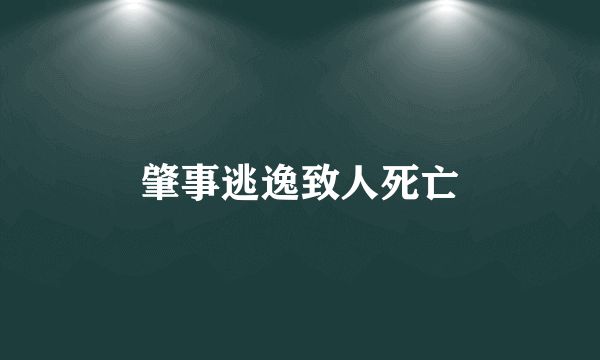 肇事逃逸致人死亡